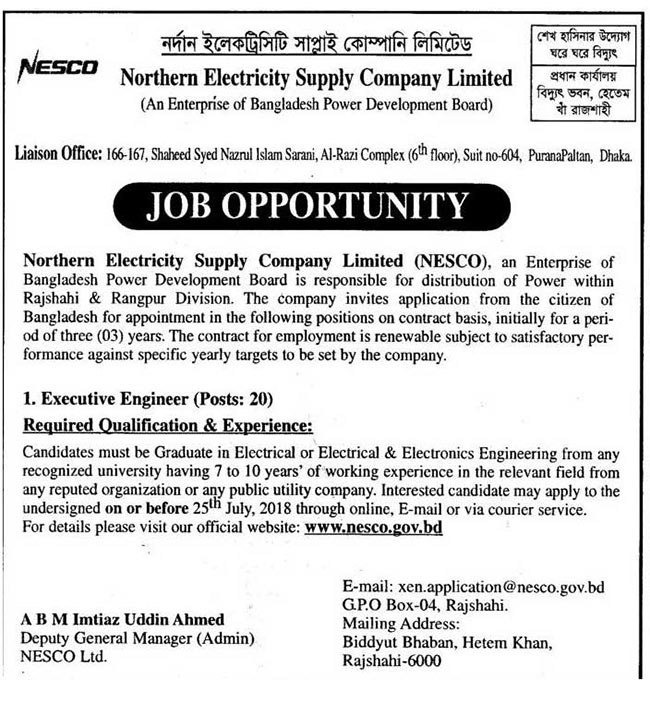 NESCO

নর্দান ইলেকট্রিসিটি সাপ্লাই কোম্পানি লিমিটেড

Northern Electricity Supply Company Limited

(An Enterprise of Bangladesh Power Development Board)

শেখ হাসিনার উদ্যোগ ঘরে ঘরে বিদ্যুৎ

প্রধান কার্যালয় বিদ্যুৎ ভবন, হেতেম খাঁ রাজশাহী

Liaison Office: 166-167, Shaheed Syed Nazrul Islam Sarani, Al-Razi Complex ($6^{th}$ floor), Suit no-604, PuranaPaltan, Dhaka.

JOB OPPORTUNITY

Northern Electricity Supply Company Limited (NESCO), an Enterprise of Bangladesh Power Development Board is responsible for distribution of Power within Rajshahi & Rangpur Division. The company invites application from the citizen of Bangladesh for appointment in the following positions on contract basis, initially for a period of three (03) years. The contract for employment is renewable subject to satisfactory performance against specific yearly targets to be set by the company.

1. Executive Engineer (Posts: 20)

Required Qualification & Experience:

Candidates must be Graduate in Electrical or Electrical & Electronics Engineering from any recognized university having 7 to 10 years' of working experience in the relevant field from any reputed organization or any public utility company. Interested candidate may apply to the undersigned on or before $25^{th}$ July, 2018 through online, E-mail or via courier service. For details please visit our official website: www.nesco.gov.bd

A B M Imtiaz Uddin Ahmed
Deputy General Manager (Admin)
NESCO Ltd.

E-mail: xen.application@nesco.gov.bd
G.P.O Box-04, Rajshahi.
Mailing Address:
Biddyut Bhaban, Hetem Khan,
Rajshahi-6000